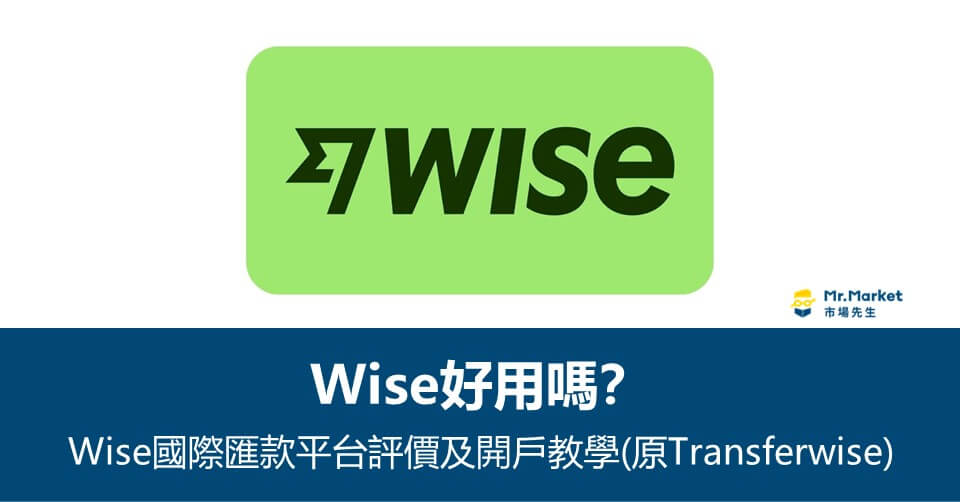 WISE

Mr.Market
市場先生

Wise好用嗎?
Wise國際匯款平台評價及開戶教學(原Transferwise)